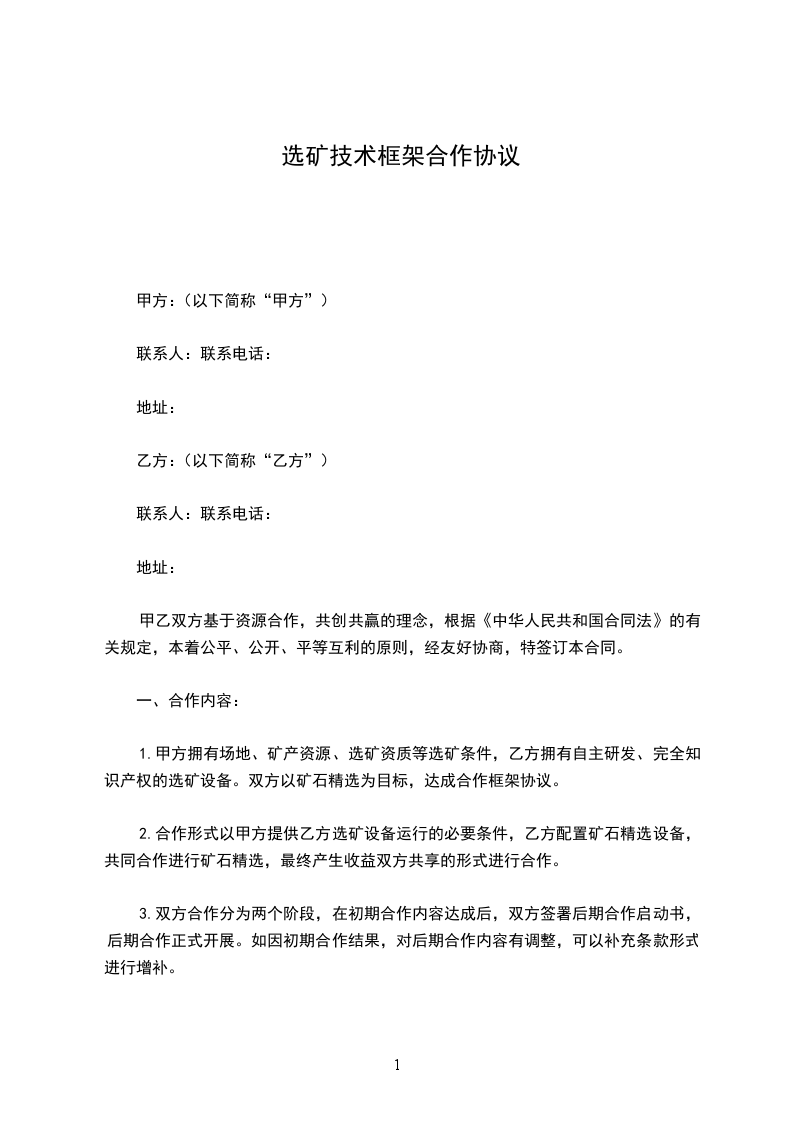 选矿技术框架合作协议

甲方：（以下简称“甲方”）

联系人：联系电话：

地址：

乙方：（以下简称“乙方”）

联系人：联系电话：

地址：

甲乙双方基于资源合作，共创共赢的理念，根据《中华人民共和国合同法》的有关规定，本着公平、公开、平等互利的原则，经友好协商，特签订本合同。

一、合作内容：

1.甲方拥有场地、矿产资源、选矿资质等选矿条件，乙方拥有自主研发、完全知识产权的选矿设备。双方以矿石精选为目标，达成合作框架协议。

2.合作形式以甲方提供乙方选矿设备运行的必要条件，乙方配置矿石精选设备，共同合作进行矿石精选，最终产生收益双方共享的形式进行合作。

3.双方合作分为两个阶段，在初期合作内容达成后，双方签署后期合作启动书，后期合作正式开展。如因初期合作结果，对后期合作内容有调整，可以补充条款形式进行增补。

1